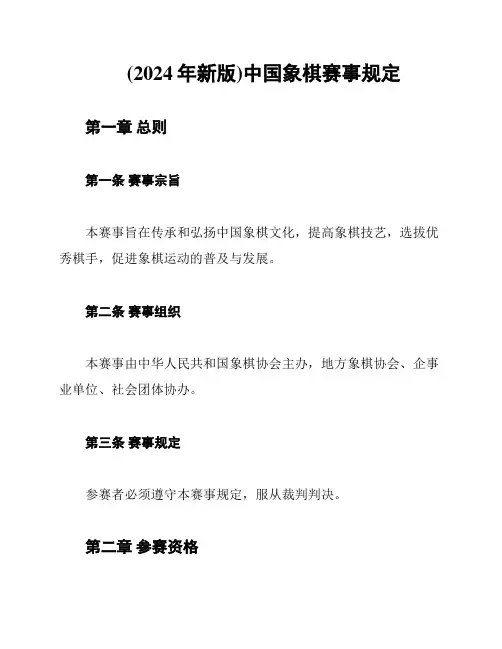 (2024 年新版)中国象棋赛事规定

第一章 总则

第一条 赛事宗旨

本赛事旨在传承和弘扬中国象棋文化，提高象棋技艺，选拔优秀棋手，促进象棋运动的普及与发展。

第二条 赛事组织

本赛事由中华人民共和国象棋协会主办，地方象棋协会、企事业单位、社会团体协办。

第三条 赛事规定

参赛者必须遵守本赛事规定，服从裁判判决。

第二章 参赛资格